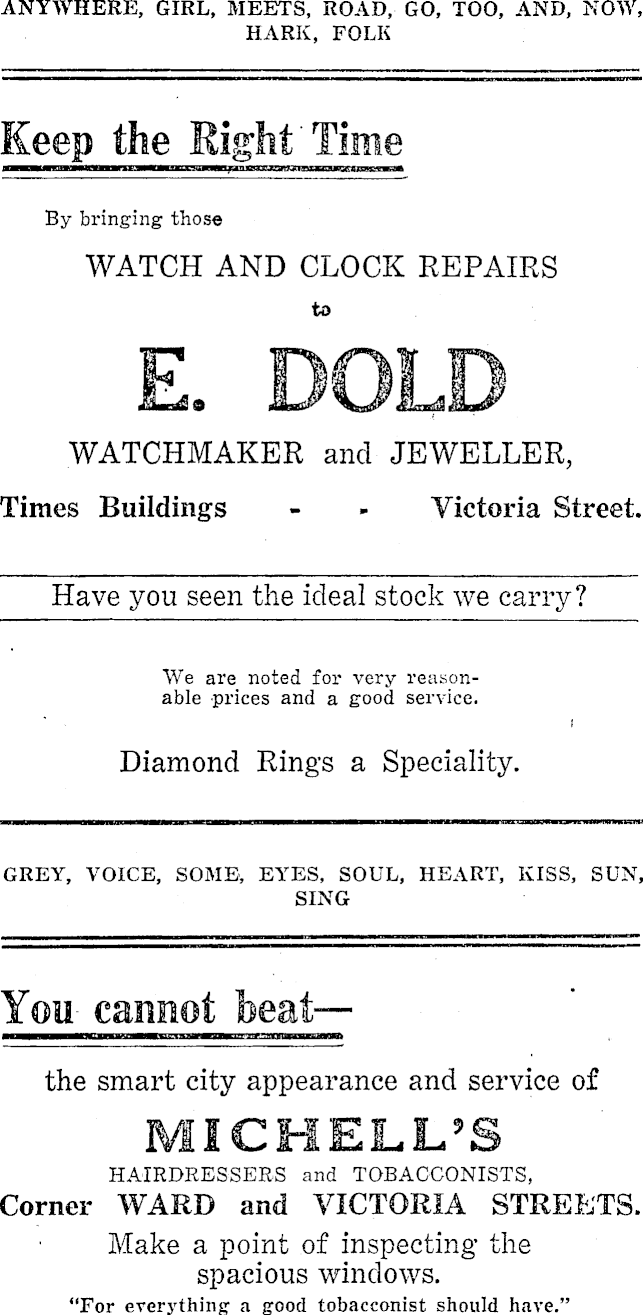 ANYWHERE, GIRL, MEETS, ROAD, GO, TOO, AND, NOW, HARK, FOLK

Keep the Right Time

By bringing those

WATCH AND CLOCK REPAIRS

to

E. DOLD

WATCHMAKER and JEWELLER,

Times Buildings - - Victoria Street.

Have you seen the ideal stock we carry?

We are noted for very reasonable prices and a good service.

Diamond Rings a Speciality.

GREY, VOICE, SOME, EYES, SOUL, HEART, KISS, SUN, SING

You cannot beat—

the smart city appearance and service of

MICHELL'S

HAIRDRESSERS and TOBACCONISTS,

Corner WARD and VICTORIA STREETS.

Make a point of inspecting the spacious windows.

"For everything a good tobacconist should have."